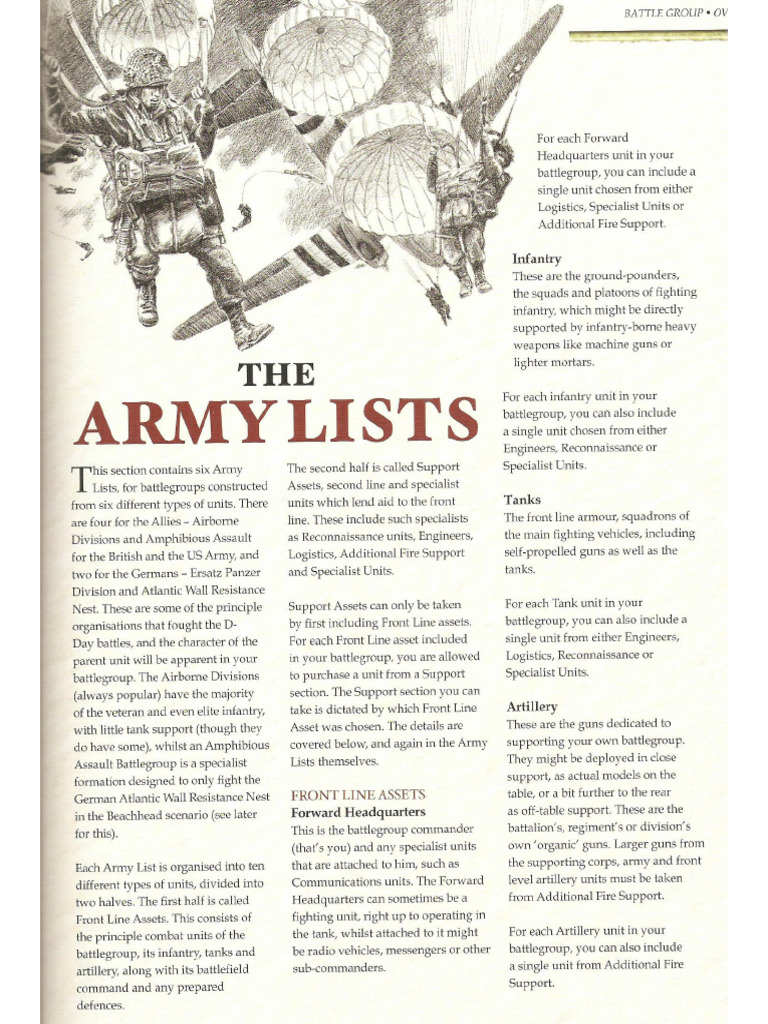 BATTLE GROUP • OV

THE ARMY LISTS

This section contains six Army Lists, for battlegroups constructed from six different types of units. There are four for the Allies – Airborne Divisions and Amphibious Assault for the British and the US Army, and two for the Germans – Ersatz Panzer Division and Atlantic Wall Resistance Nest. These are some of the principle organisations that fought the D-Day battles, and the character of the parent unit will be apparent in your battlegroup. The Airborne Divisions (always popular) have the majority of the veteran and even elite infantry, with little tank support (though they do have some), whilst an Amphibious Assault Battlegroup is a specialist formation designed to only fight the German Atlantic Wall Resistance Nest in the Beachhead scenario (see later for this).

Each Army List is organised into ten different types of units, divided into two halves. The first half is called Front Line Assets. This consists of the principle combat units of the battlegroup, its infantry, tanks and artillery, along with its battlefield command and any prepared defences.

The second half is called Support Assets, second line and specialist units which lend aid to the front line. These include such specialists as Reconnaissance units, Engineers, Logistics, Additional Fire Support and Specialist Units.

Support Assets can only be taken by first including Front Line assets. For each Front Line asset included in your battlegroup, you are allowed to purchase a unit from a Support section. The Support section you can take is dictated by which Front Line Asset was chosen. The details are covered below, and again in the Army Lists themselves.

FRONT LINE ASSETS
Forward Headquarters
This is the battlegroup commander (that's you) and any specialist units that are attached to him, such as Communications units. The Forward Headquarters can sometimes be a fighting unit, right up to operating in the tank, whilst attached to it might be radio vehicles, messengers or other sub-commanders.

For each Forward Headquarters unit in your battlegroup, you can include a single unit chosen from either Logistics, Specialist Units or Additional Fire Support.

Infantry
These are the ground-pounders, the squads and platoons of fighting infantry, which might be directly supported by infantry-borne heavy weapons like machine guns or lighter mortars.

For each infantry unit in your battlegroup, you can also include a single unit chosen from either Engineers, Reconnaissance or Specialist Units.

Tanks
The front line armour, squadrons of the main fighting vehicles, including self-propelled guns as well as the tanks.

For each Tank unit in your battlegroup, you can also include a single unit from either Engineers, Logistics, Reconnaissance or Specialist Units.

Artillery
These are the guns dedicated to supporting your own battlegroup. They might be deployed in close support, as actual models on the table, or a bit further to the rear as off-table support. These are the battalion's, regiment's or division's own 'organic' guns. Larger guns from the supporting corps, army and front level artillery units must be taken from Additional Fire Support.

For each Artillery unit in your battlegroup, you can also include a single unit from Additional Fire Support.